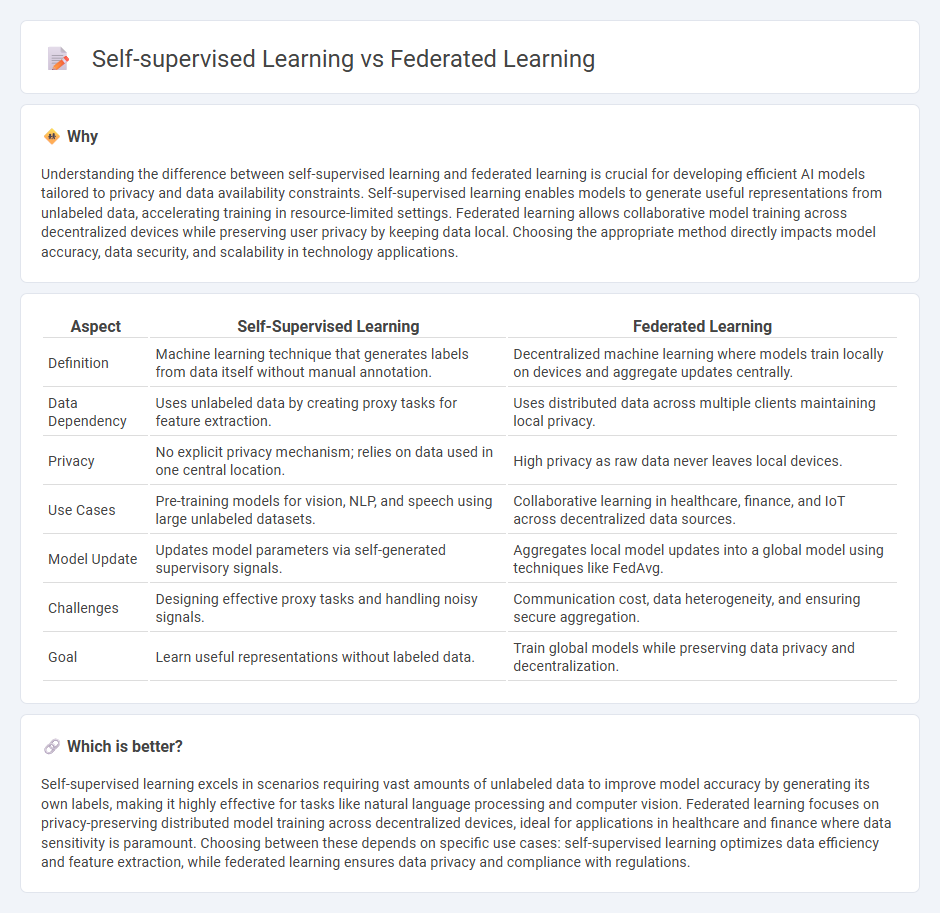 Self-supervised Learning vs Federated Learning

Why

Understanding the difference between self-supervised learning and federated learning is crucial for developing efficient AI models tailored to privacy and data availability constraints. Self-supervised learning enables models to generate useful representations from unlabeled data, accelerating training in resource-limited settings. Federated learning allows collaborative model training across decentralized devices while preserving user privacy by keeping data local. Choosing the appropriate method directly impacts model accuracy, data security, and scalability in technology applications.

| Aspect | Self-Supervised Learning | Federated Learning |
|---|---|---|
| Definition | Machine learning technique that generates labels from data itself without manual annotation. | Decentralized machine learning where models train locally on devices and aggregate updates centrally. |
| Data Dependency | Uses unlabeled data by creating proxy tasks for feature extraction. | Uses distributed data across multiple clients maintaining local privacy. |
| Privacy | No explicit privacy mechanism; relies on data used in one central location. | High privacy as raw data never leaves local devices. |
| Use Cases | Pre-training models for vision, NLP, and speech using large unlabeled datasets. | Collaborative learning in healthcare, finance, and IoT across decentralized data sources. |
| Model Update | Updates model parameters via self-generated supervisory signals. | Aggregates local model updates into a global model using techniques like FedAvg. |
| Challenges | Designing effective proxy tasks and handling noisy signals. | Communication cost, data heterogeneity, and ensuring secure aggregation. |
| Goal | Learn useful representations without labeled data. | Train global models while preserving data privacy and decentralization. |

Which is better?

Self-supervised learning excels in scenarios requiring vast amounts of unlabeled data to improve model accuracy by generating its own labels, making it highly effective for tasks like natural language processing and computer vision. Federated learning focuses on privacy-preserving distributed model training across decentralized devices, ideal for applications in healthcare and finance where data sensitivity is paramount. Choosing between these depends on specific use cases: self-supervised learning optimizes data efficiency and feature extraction, while federated learning ensures data privacy and compliance with regulations.